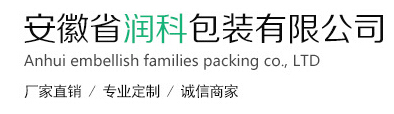 安徽省润科包装有限公司
Anhui embellish families packing co., LTD

厂家直销 / 专业定制 / 诚信商家